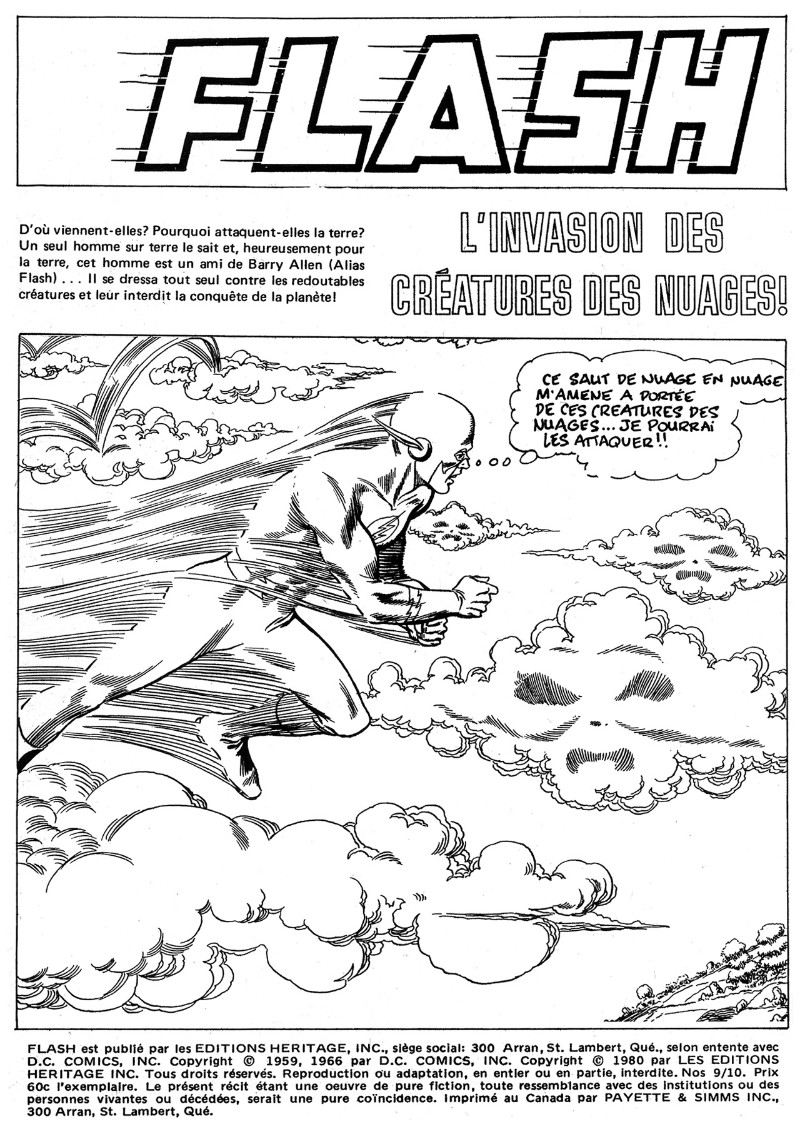 FLASH

D'où viennent-elles? Pourquoi attaquent-elles la terre? Un seul homme sur terre le sait et, heureusement pour la terre, cet homme est un ami de Barry Allen (Alias Flash) . . . Il se dressa tout seul contre les redoutables créatures et leur interdit la conquête de la planète!

L'INVASION DES CRÉATURES DES NUAGES!

CE SAUT DE NUAGE EN NUAGE M'AMENE A PORTÉE DE CES CREATURES DES NUAGES... JE POURRAI LES ATTAQUER!!

FLASH est publié par les EDITIONS HERITAGE, INC., siège social: 300 Arran, St. Lambert, Qué., selon entente avec D.C. COMICS, INC. Copyright © 1959, 1966 par D.C. COMICS, INC. Copyright © 1980 par LES EDITIONS HERITAGE INC. Tous droits réservés. Reproduction ou adaptation, en entier ou en partie, interdite. Nos 9/10. Prix 60c l'exemplaire. Le présent récit étant une oeuvre de pure fiction, toute ressemblance avec des institutions ou des personnes vivantes ou décédées, serait une pure coïncidence. Imprimé au Canada par PAYETTE & SIMMS INC., 300 Arran, St. Lambert, Qué.